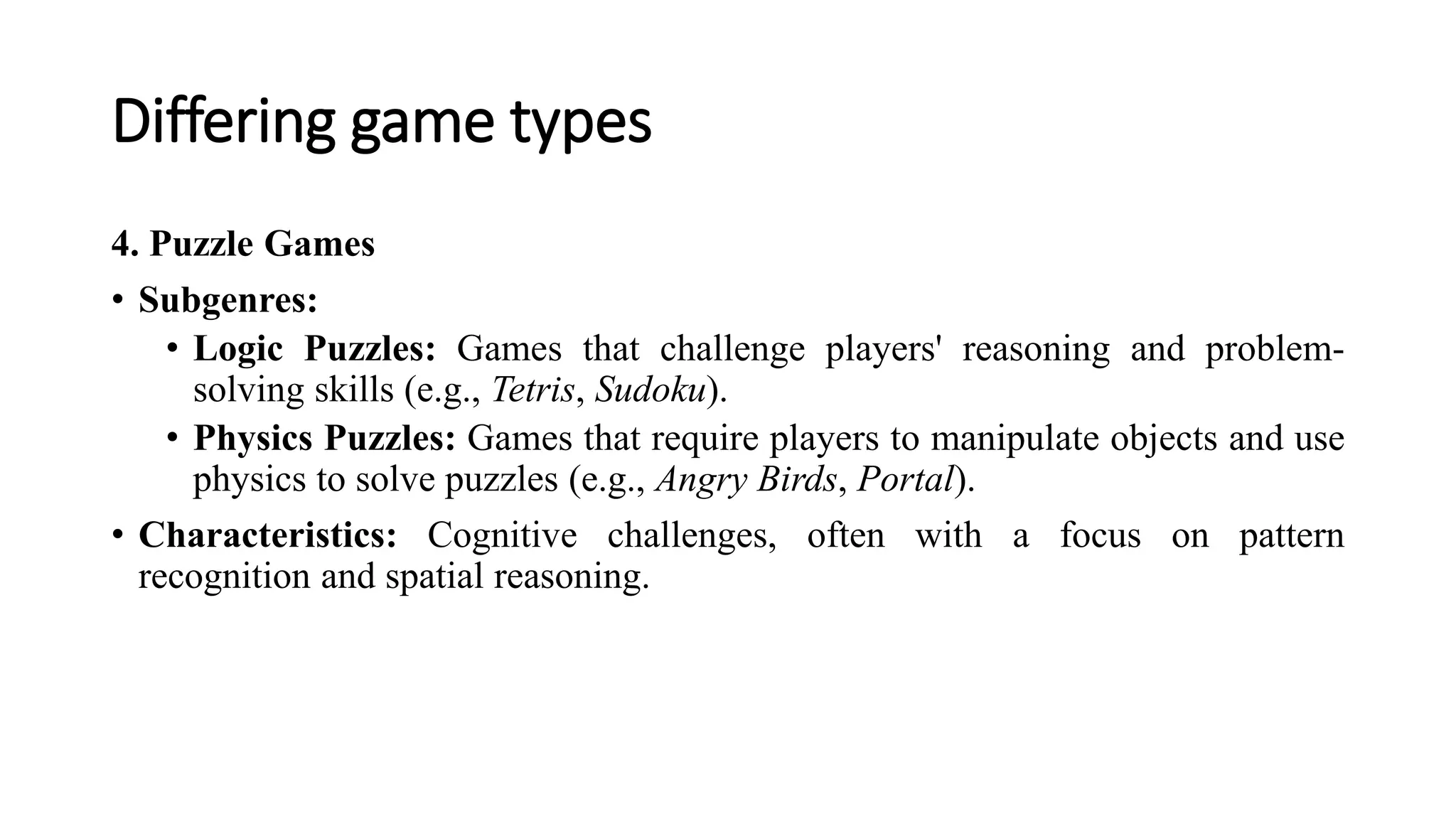 Differing game types

4. Puzzle Games

• Subgenres:
  • Logic Puzzles: Games that challenge players' reasoning and problem-solving skills (e.g., Tetris, Sudoku).
  • Physics Puzzles: Games that require players to manipulate objects and use physics to solve puzzles (e.g., Angry Birds, Portal).
• Characteristics: Cognitive challenges, often with a focus on pattern recognition and spatial reasoning.